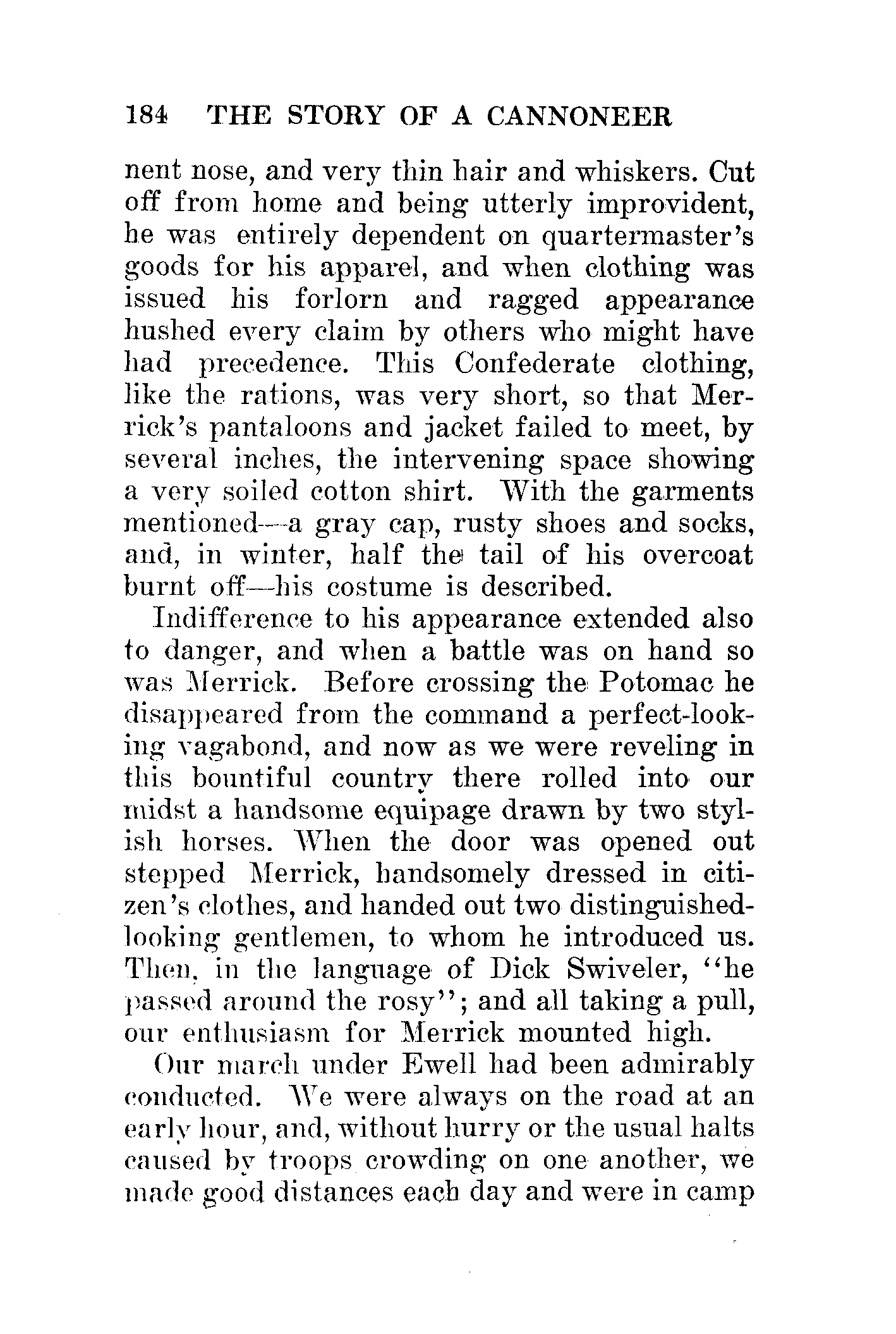 184 THE STORY OF A CANNONEER

nent nose, and very thin hair and whiskers. Cut off from home and being utterly improvident, he was entirely dependent on quartermaster's goods for his apparel, and when clothing was issued his forlorn and ragged appearance hushed every claim by others who might have had precedence. This Confederate clothing, like the rations, was very short, so that Merrick's pantaloons and jacket failed to meet, by several inches, the intervening space showing a very soiled cotton shirt. With the garments mentioned—a gray cap, rusty shoes and socks, and, in winter, half the tail of his overcoat burnt off—his costume is described.

Indifference to his appearance extended also to danger, and when a battle was on hand so was Merrick. Before crossing the Potomac he disappeared from the command a perfect-looking vagabond, and now as we were reveling in this bountiful country there rolled into our midst a handsome equipage drawn by two stylish horses. When the door was opened out stepped Merrick, handsomely dressed in citizen's clothes, and handed out two distinguished-looking gentlemen, to whom he introduced us. Then, in the language of Dick Swiveler, "he passed around the rosy"; and all taking a pull, our enthusiasm for Merrick mounted high.

Our march under Ewell had been admirably conducted. We were always on the road at an early hour, and, without hurry or the usual halts caused by troops crowding on one another, we made good distances each day and were in camp